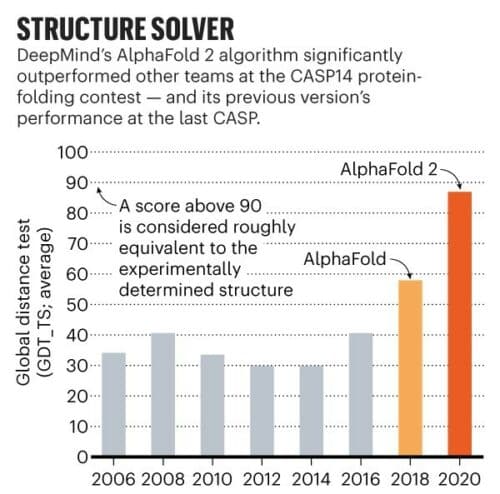 STRUCTURE SOLVER

DeepMind's AlphaFold 2 algorithm significantly outperformed other teams at the CASP14 protein-folding contest — and its previous version's performance at the last CASP.

Global distance test (GDT_TS; average)

100
90
80
70
60
50
40
30
20
10
0

A score above 90 is considered roughly equivalent to the experimentally determined structure

AlphaFold 2

AlphaFold

2006 2008 2010 2012 2014 2016 2018 2020